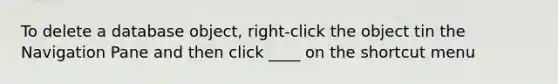 To delete a database object, right-click the object tin the Navigation Pane and then click ____ on the shortcut menu